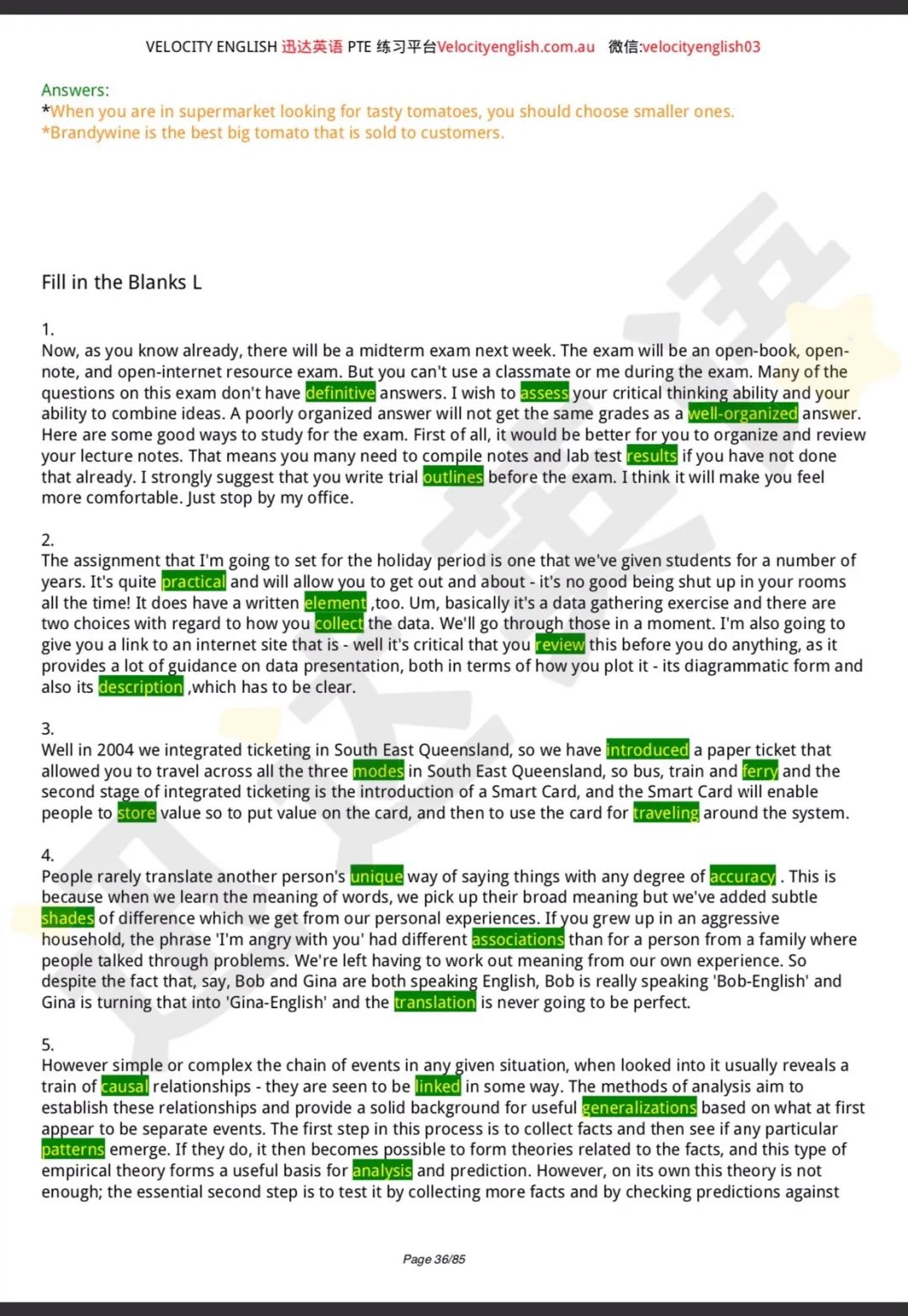 VELOCITY ENGLISH 迅达英语 PTE 练习平台Velocityenglish.com.au 微信:velocityenglish03

Answers:
*When you are in supermarket looking for tasty tomatoes, you should choose smaller ones.
*Brandywine is the best big tomato that is sold to customers.

Fill in the Blanks L

1.
Now, as you know already, there will be a midterm exam next week. The exam will be an open-book, open-note, and open-internet resource exam. But you can't use a classmate or me during the exam. Many of the questions on this exam don't have definitive answers. I wish to assess your critical thinking ability and your ability to combine ideas. A poorly organized answer will not get the same grades as a well-organized answer. Here are some good ways to study for the exam. First of all, it would be better for you to organize and review your lecture notes. That means you many need to compile notes and lab test results if you have not done that already. I strongly suggest that you write trial outlines before the exam. I think it will make you feel more comfortable. Just stop by my office.

2.
The assignment that I'm going to set for the holiday period is one that we've given students for a number of years. It's quite practical and will allow you to get out and about - it's no good being shut up in your rooms all the time! It does have a written element ,too. Um, basically it's a data gathering exercise and there are two choices with regard to how you collect the data. We'll go through those in a moment. I'm also going to give you a link to an internet site that is - well it's critical that you review this before you do anything, as it provides a lot of guidance on data presentation, both in terms of how you plot it - its diagrammatic form and also its description ,which has to be clear.

3.
Well in 2004 we integrated ticketing in South East Queensland, so we have introduced a paper ticket that allowed you to travel across all the three modes in South East Queensland, so bus, train and ferry and the second stage of integrated ticketing is the introduction of a Smart Card, and the Smart Card will enable people to store value so to put value on the card, and then to use the card for traveling around the system.

4.
People rarely translate another person's unique way of saying things with any degree of accuracy . This is because when we learn the meaning of words, we pick up their broad meaning but we've added subtle shades of difference which we get from our personal experiences. If you grew up in an aggressive household, the phrase 'I'm angry with you' had different associations than for a person from a family where people talked through problems. We're left having to work out meaning from our own experience. So despite the fact that, say, Bob and Gina are both speaking English, Bob is really speaking 'Bob-English' and Gina is turning that into 'Gina-English' and the translation is never going to be perfect.

5.
However simple or complex the chain of events in any given situation, when looked into it usually reveals a train of causal relationships - they are seen to be linked in some way. The methods of analysis aim to establish these relationships and provide a solid background for useful generalizations based on what at first appear to be separate events. The first step in this process is to collect facts and then see if any particular patterns emerge. If they do, it then becomes possible to form theories related to the facts, and this type of empirical theory forms a useful basis for analysis and prediction. However, on its own this theory is not enough; the essential second step is to test it by collecting more facts and by checking predictions against

Page 36/85